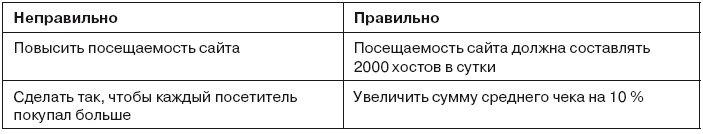 | Неправильно | Правильно |
|---|---|
| Повысить посещаемость сайта | Посещаемость сайта должна составлять 2000 хостов в сутки |
| Сделать так, чтобы каждый посетитель покупал больше | Увеличить сумму среднего чека на 10 % |